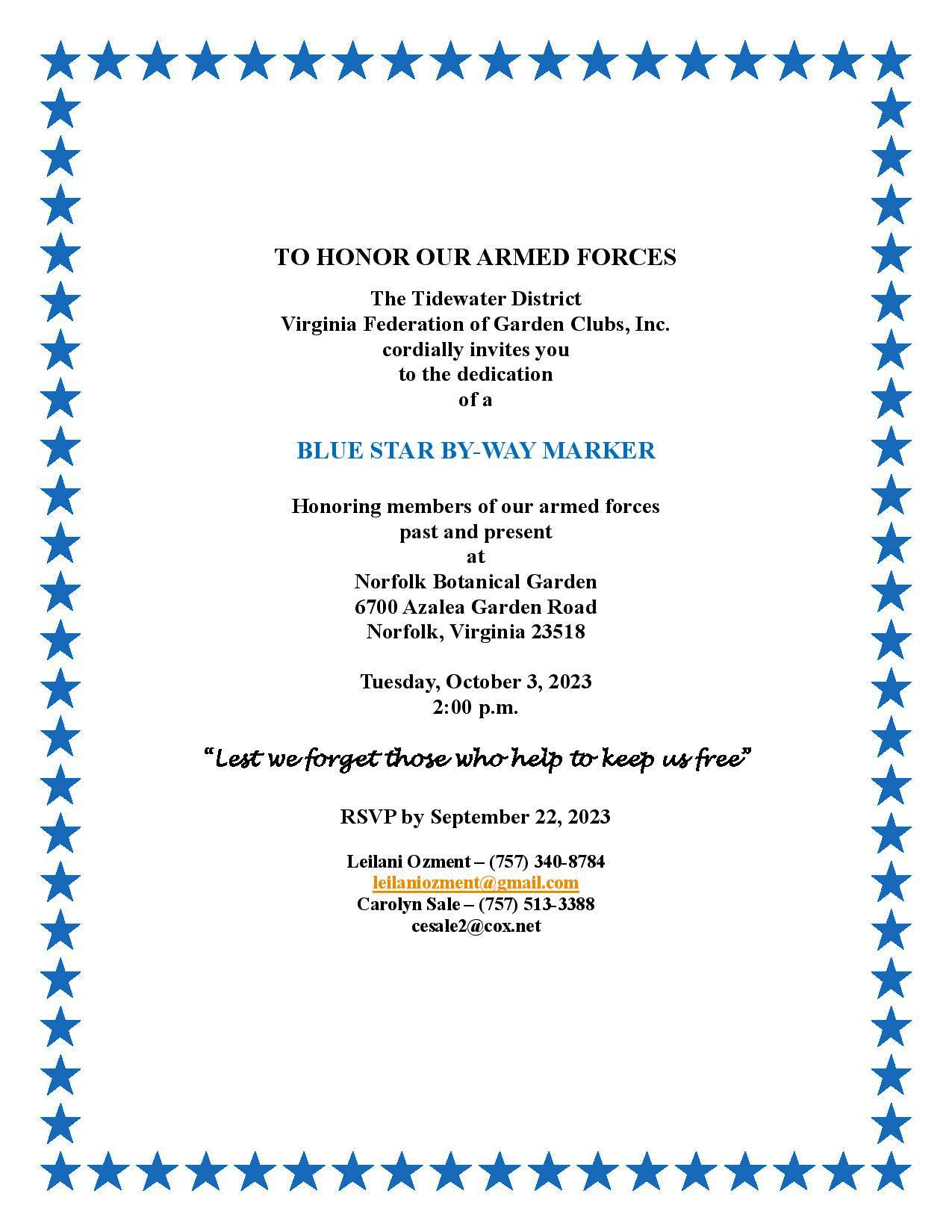 TO HONOR OUR ARMED FORCES

The Tidewater District
Virginia Federation of Garden Clubs, Inc.
cordially invites you
to the dedication
of a

BLUE STAR BY-WAY MARKER

Honoring members of our armed forces
past and present
at
Norfolk Botanical Garden
6700 Azalea Garden Road
Norfolk, Virginia 23518

Tuesday, October 3, 2023
2:00 p.m.

"Lest we forget those who help to keep us free"

RSVP by September 22, 2023

Leilani Ozment – (757) 340-8784
leilaniozment@gmail.com
Carolyn Sale – (757) 513-3388
cesale2@cox.net